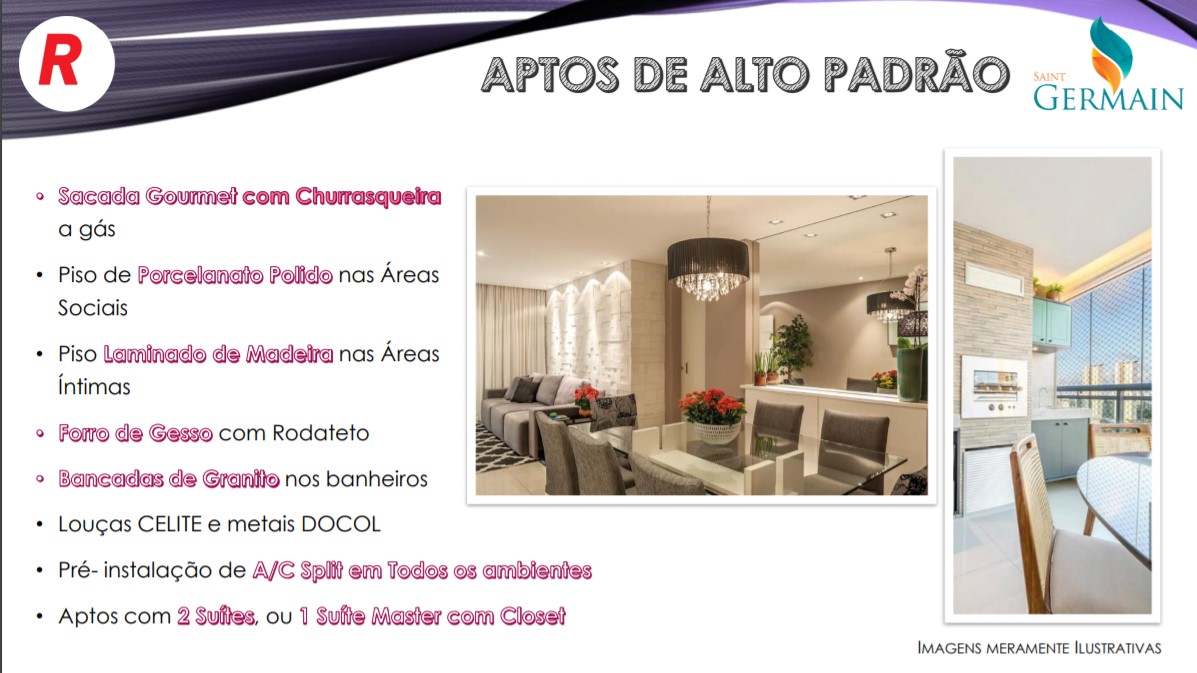 R

APTOS DE ALTO PADRÃO

SAINT
GERMAIN

• Sacada Gourmet com Churrasqueira a gás
• Piso de Porcelanato Polido nas Áreas Sociais
• Piso Laminado de Madeira nas Áreas Íntimas
• Forro de Gesso com Rodateto
• Bancadas de Granito nos banheiros
• Louças CELITE e metais DOCOL
• Pré- instalação de A/C Split em Todos os ambientes
• Aptos com 2 Suítes, ou 1 Suíte Master com Closet

IMAGENS MERAMENTE ILUSTRATIVAS